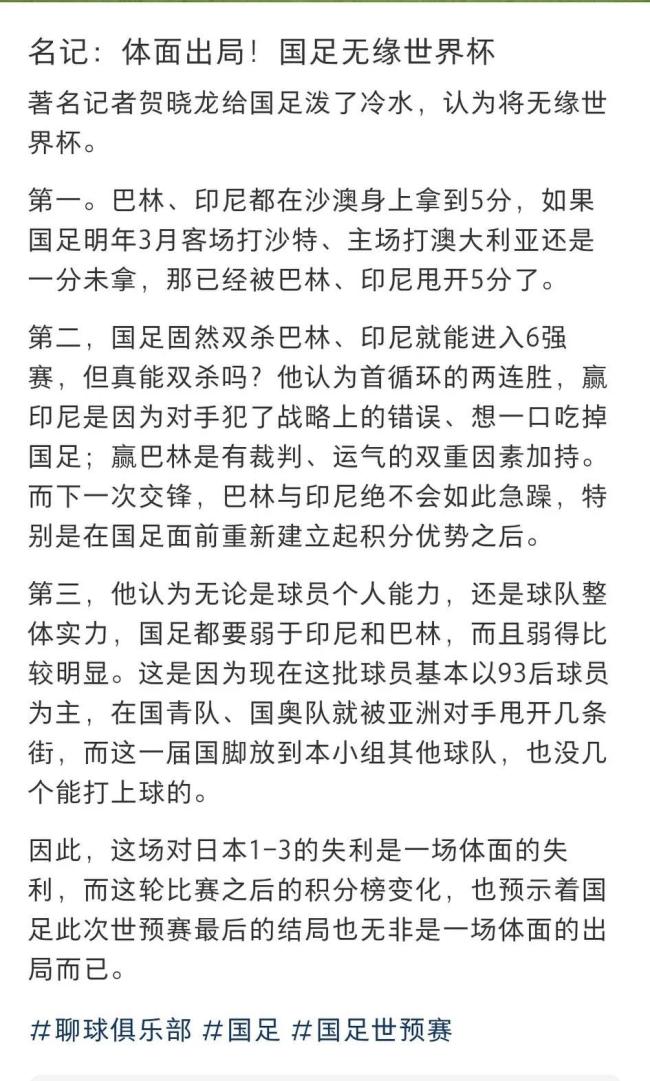 名记：体面出局！国足无缘世界杯

著名记者贺晓龙给国足泼了冷水，认为将无缘世界杯。

第一。巴林、印尼都在沙澳身上拿到5分，如果国足明年3月客场打沙特、主场打澳大利亚还是一分未拿，那已经被巴林、印尼甩开5分了。

第二，国足固然双杀巴林、印尼就能进入6强赛，但真能双杀吗？他认为首循环的两连胜，赢印尼是因为对手犯了战略上的错误、想一口吃掉国足；赢巴林是有裁判、运气的双重因素加持。而下一次交锋，巴林与印尼绝不会如此急躁，特别是在国足面前重新建立起积分优势之后。

第三，他认为无论是球员个人能力，还是球队整体实力，国足都要弱于印尼和巴林，而且弱得比较明显。这是因为现在这批球员基本以93后球员为主，在国青队、国奥队就被亚洲对手甩开几条街，而这一届国脚放到本小组其他球队，也没几个能打上球的。

因此，这场对日本1-3的失利是一场体面的失利，而这轮比赛之后的积分榜变化，也预示着国足此次世预赛最后的结局也无非是一场体面的出局而已。

#聊球俱乐部 #国足 #国足世预赛